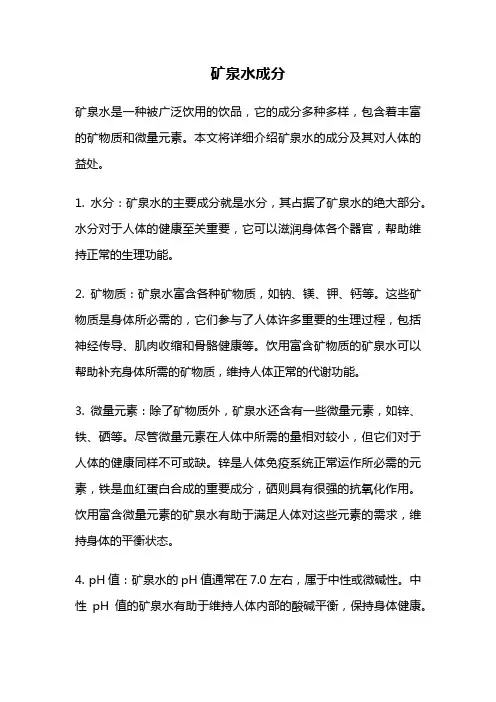 矿泉水成分

矿泉水是一种被广泛饮用的饮品，它的成分多种多样，包含着丰富的矿物质和微量元素。本文将详细介绍矿泉水的成分及其对人体的益处。

1. 水分：矿泉水的主要成分就是水分，其占据了矿泉水的绝大部分。水分对于人体的健康至关重要，它可以滋润身体各个器官，帮助维持正常的生理功能。

2. 矿物质：矿泉水富含各种矿物质，如钠、镁、钾、钙等。这些矿物质是身体所必需的，它们参与了人体许多重要的生理过程，包括神经传导、肌肉收缩和骨骼健康等。饮用富含矿物质的矿泉水可以帮助补充身体所需的矿物质，维持人体正常的代谢功能。

3. 微量元素：除了矿物质外，矿泉水还含有一些微量元素，如锌、铁、硒等。尽管微量元素在人体中所需的量相对较小，但它们对于人体的健康同样不可或缺。锌是人体免疫系统正常运作所必需的元素，铁是血红蛋白合成的重要成分，硒则具有很强的抗氧化作用。饮用富含微量元素的矿泉水有助于满足人体对这些元素的需求，维持身体的平衡状态。

4. pH 值：矿泉水的 pH 值通常在 7.0 左右，属于中性或微碱性。中性 pH 值的矿泉水有助于维持人体内部的酸碱平衡，保持身体健康。